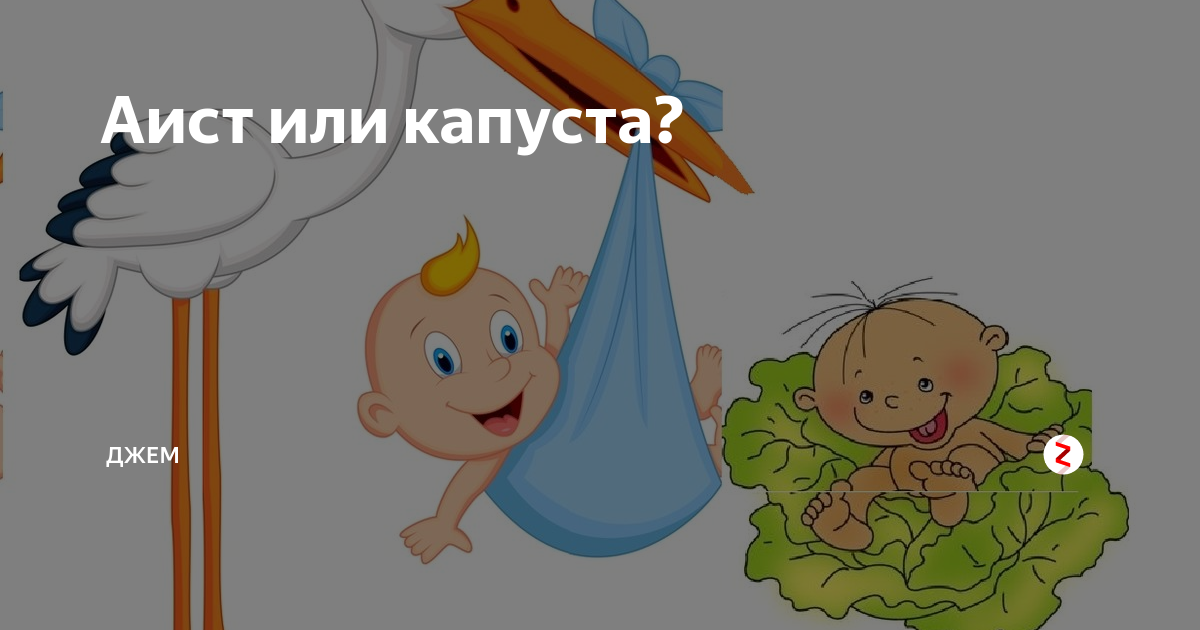 Аист или капуста?

ДЖЕМ